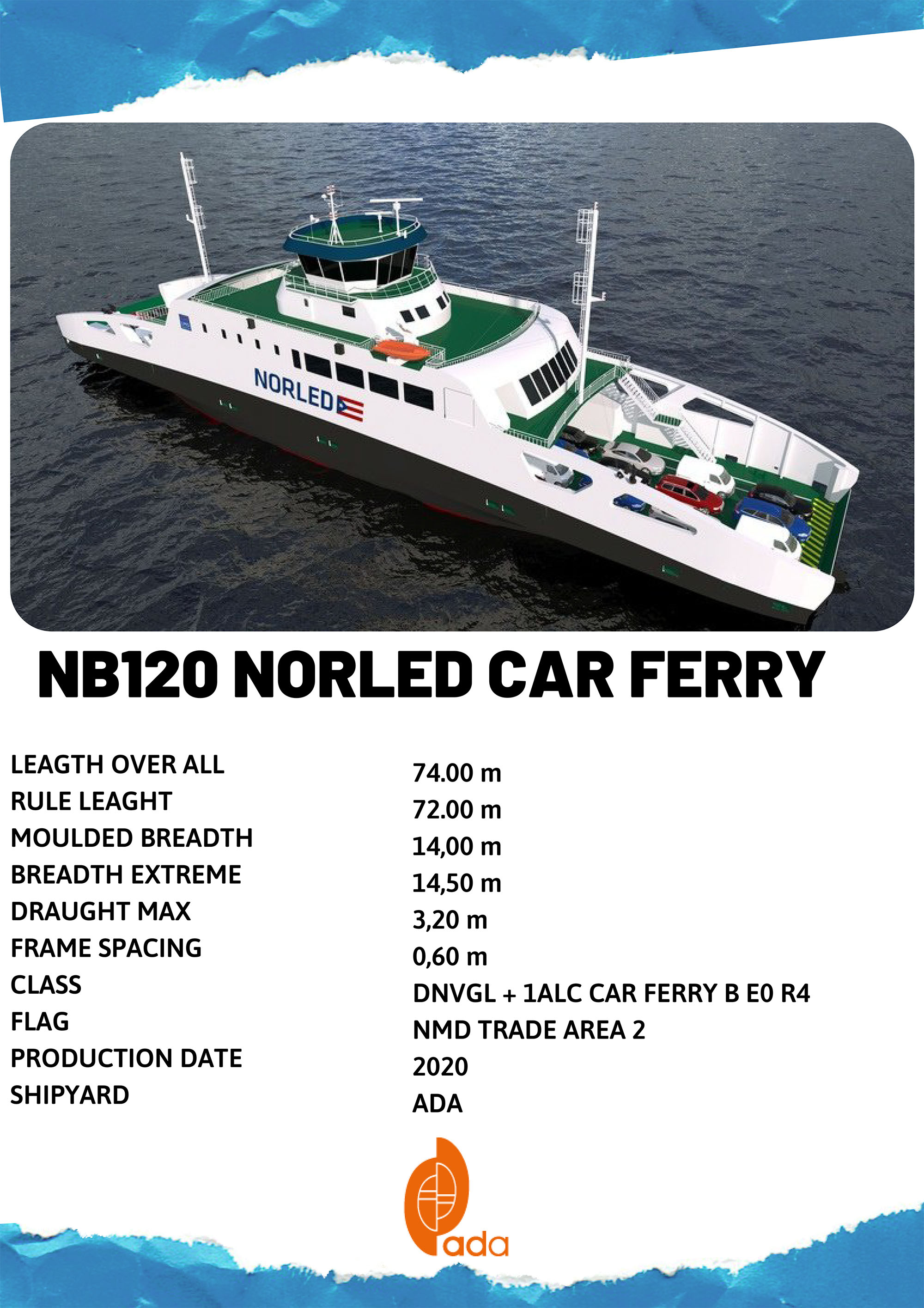 NORLED

NB120 NORLED CAR FERRY

| | |
|---|---|
| LEAGTH OVER ALL | 74.00 m |
| RULE LEAGHT | 72.00 m |
| MOULDED BREADTH | 14,00 m |
| BREADTH EXTREME | 14,50 m |
| DRAUGHT MAX | 3,20 m |
| FRAME SPACING | 0,60 m |
| CLASS | DNVGL + 1ALC CAR FERRY B E0 R4 |
| FLAG | NMD TRADE AREA 2 |
| PRODUCTION DATE | 2020 |
| SHIPYARD | ADA |

ada